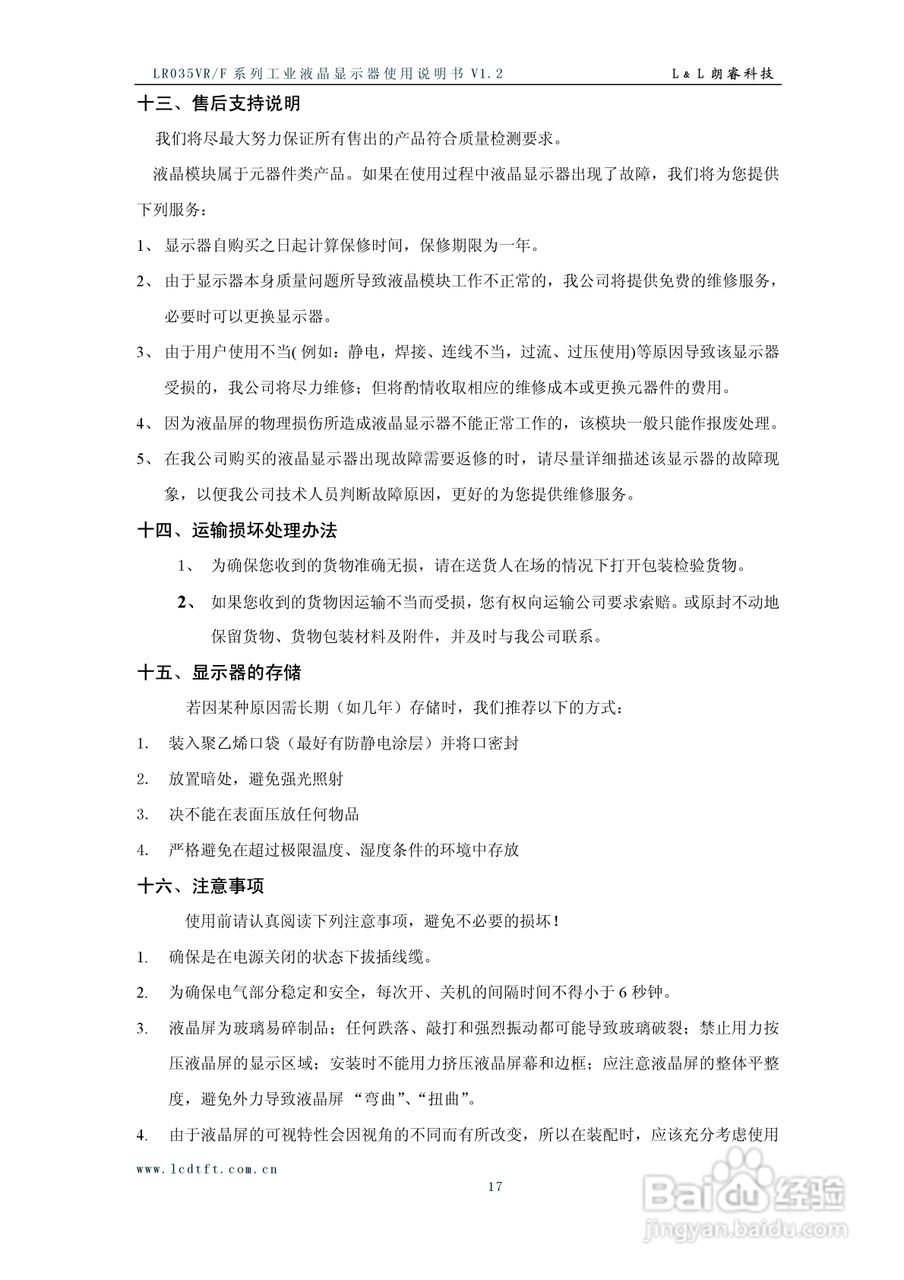 LR035VR/F 系列工业液晶显示器使用说明书 V1.2　　L & L 朗睿科技

十三、售后支持说明

我们将尽最大努力保证所有售出的产品符合质量检测要求。

液晶模块属于元器件类产品。如果在使用过程中液晶显示器出现了故障，我们将为您提供下列服务：

1、 显示器自购买之日起计算保修时间，保修期限为一年。

2、 由于显示器本身质量问题所导致液晶模块工作不正常的，我公司将提供免费的维修服务，必要时可以更换显示器。

3、 由于用户使用不当( 例如：静电，焊接、连线不当，过流、过压使用)等原因导致该显示器受损的，我公司将尽力维修；但将酌情收取相应的维修成本或更换元器件的费用。

4、 因为液晶屏的物理损伤所造成液晶显示器不能正常工作的，该模块一般只能作报废处理。

5、 在我公司购买的液晶显示器出现故障需要返修的时，请尽量详细描述该显示器的故障现象，以便我公司技术人员判断故障原因，更好的为您提供维修服务。

十四、运输损坏处理办法

1、 为确保您收到的货物准确无损，请在送货人在场的情况下打开包装检验货物。

2、 如果您收到的货物因运输不当而受损，您有权向运输公司要求索赔。或原封不动地保留货物、货物包装材料及附件，并及时与我公司联系。

十五、显示器的存储

若因某种原因需长期（如几年）存储时，我们推荐以下的方式：

1. 装入聚乙烯口袋（最好有防静电涂层）并将口密封

2. 放置暗处，避免强光照射

3. 决不能在表面压放任何物品

4. 严格避免在超过极限温度、湿度条件的环境中存放

十六、注意事项

使用前请认真阅读下列注意事项，避免不必要的损坏！

1. 确保是在电源关闭的状态下拔插线缆。

2. 为确保电气部分稳定和安全，每次开、关机的间隔时间不得小于 6 秒钟。

3. 液晶屏为玻璃易碎制品；任何跌落、敲打和强烈振动都可能导致玻璃破裂；禁止用力按压液晶屏的显示区域；安装时不能用力挤压液晶屏幕和边框；应注意液晶屏的整体平整度，避免外力导致液晶屏 “弯曲”、“扭曲”。

4. 由于液晶屏的可视特性会因视角的不同而有所改变，所以在装配时，应该充分考虑使用

www.lcdtft.com.cn

17

Baidu 经验
jingyan.baidu.com